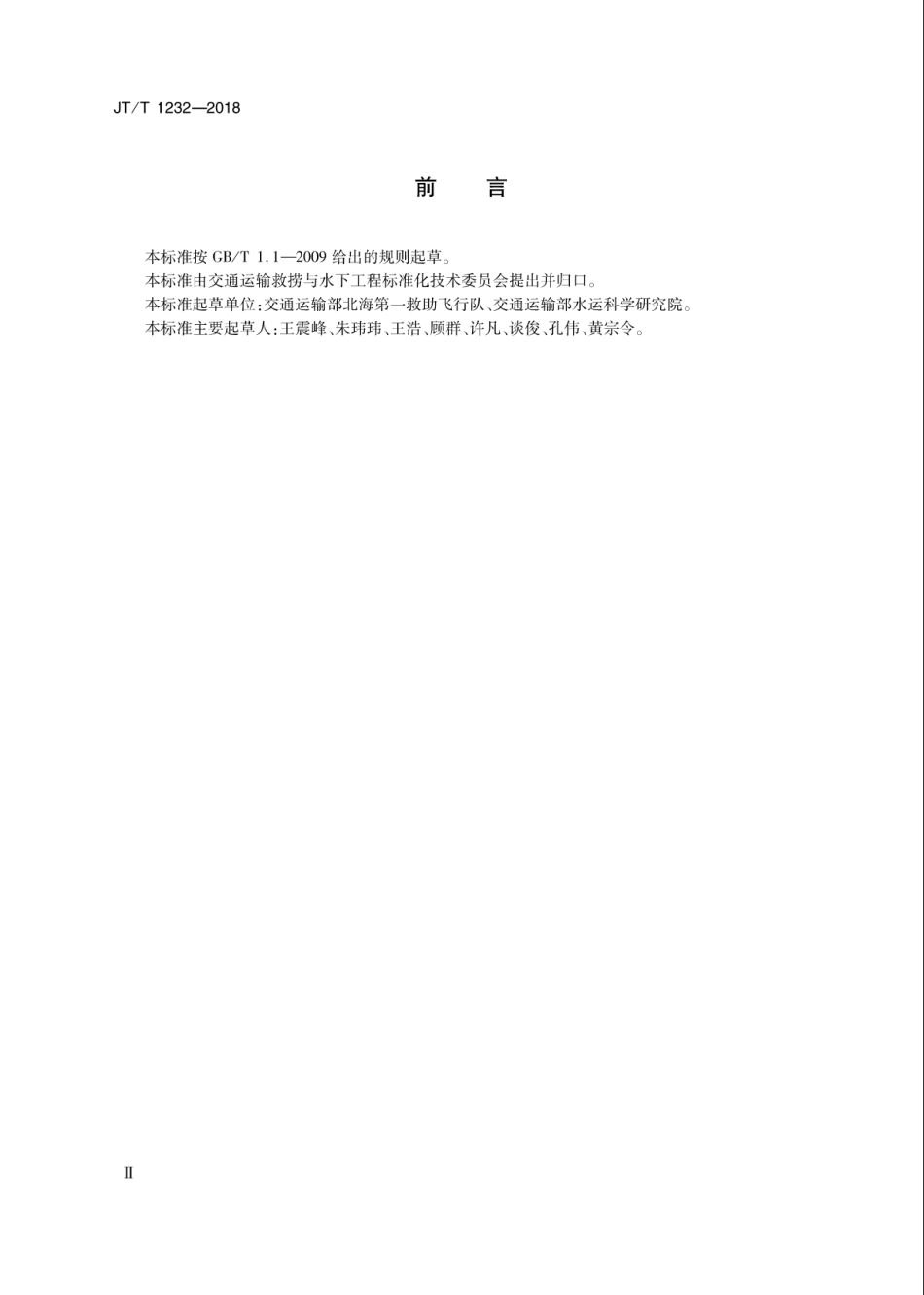 JT/T 1232—2018

前　言

本标准按 GB/T 1.1—2009 给出的规则起草。

本标准由交通运输救捞与水下工程标准化技术委员会提出并归口。

本标准起草单位：交通运输部北海第一救助飞行队、交通运输部水运科学研究院。

本标准主要起草人：王震峰、朱玮玮、王浩、顾群、许凡、谈俊、孔伟、黄宗令。

Ⅱ